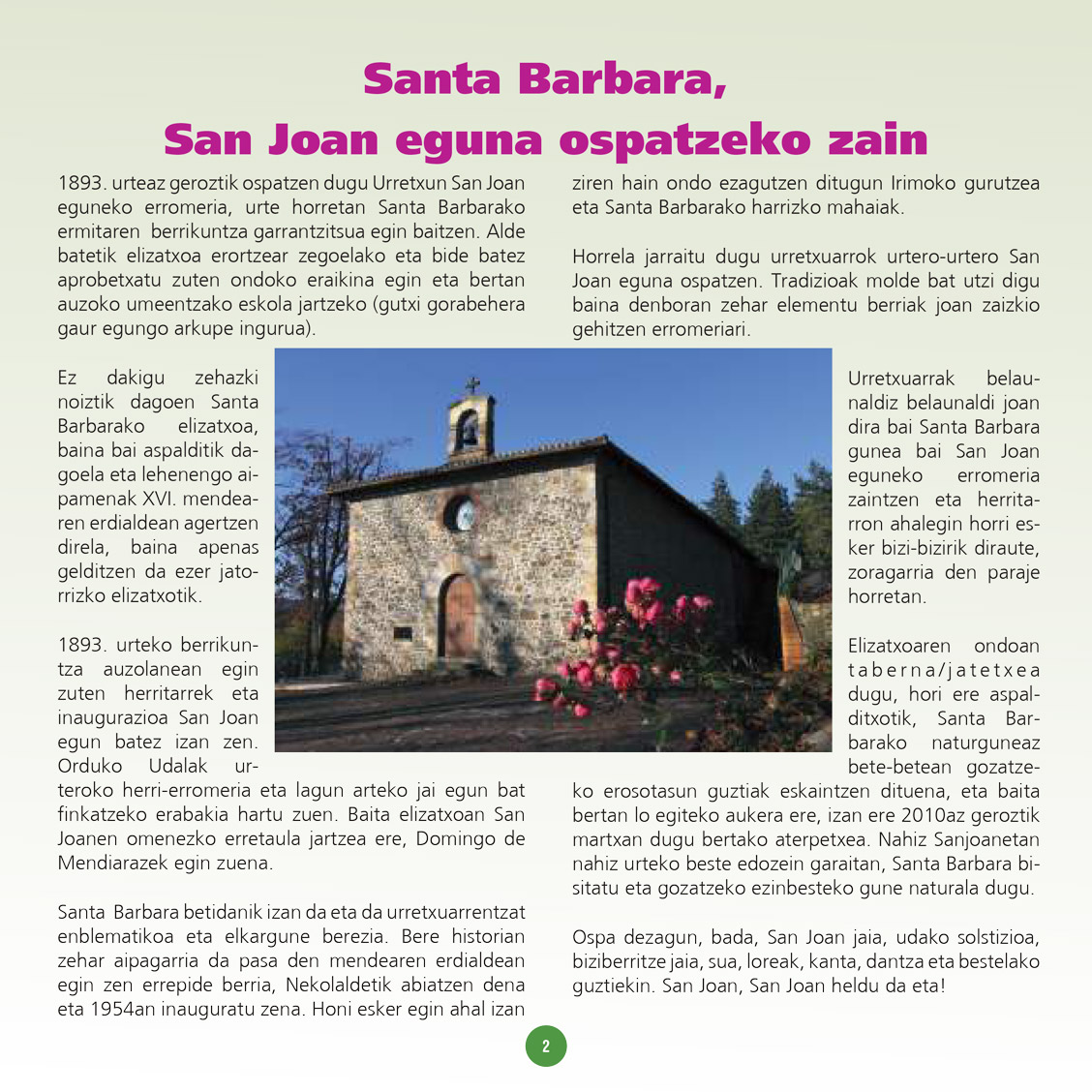 Santa Barbara,
San Joan eguna ospatzeko zain

1893. urteaz geroztik ospatzen dugu Urretxun San Joan eguneko erromeria, urte horretan Santa Barbarako ermitaren berrikuntza garrantzitsua egin baitzen. Alde batetik elizatxoa erortzear zegoelako eta bide batez aprobetxatu zuten ondoko eraikina egin eta bertan auzoko umeentzako eskola jartzeko (gutxi gorabehera gaur egungo arkupe ingurua).

Ez dakigu zehazki noiztik dagoen Santa Barbarako elizatxoa, baina bai aspalditik dagoela eta lehenengo aipamenak XVI. mendearen erdialdean agertzen direla, baina apenas gelditzen da ezer jatorrizko elizatxotik.

1893. urteko berrikuntza auzolanean egin zuten herritarrek eta inaugurazioa San Joan egun batez izan zen. Orduko Udalak urteroko herri-erromeria eta lagun arteko jai egun bat finkatzeko erabakia hartu zuen. Baita elizatxoan San Joanen omenezko erretaula jartzea ere, Domingo de Mendiarazek egin zuena.

Santa Barbara betidanik izan da eta da urretxuarrentzat enblematikoa eta elkargune berezia. Bere historian zehar aipagarria da pasa den mendearen erdialdean egin zen errepide berria, Nekolaldetik abiatzen dena eta 1954an inauguratu zena. Honi esker egin ahal izan ziren hain ondo ezagutzen ditugun Irimoko gurutzea eta Santa Barbarako harrizko mahaiak.

Horrela jarraitu dugu urretxuarrok urtero-urtero San Joan eguna ospatzen. Tradizioak molde bat utzi digu baina denboran zehar elementu berriak joan zaizkio gehitzen erromeriari.

Urretxuarrak belaunaldiz belaunaldi joan dira bai Santa Barbara gunea bai San Joan eguneko erromeria zaintzen eta herritarron ahalegin horri esker bizi-bizirik diraute, zoragarria den paraje horretan.

Elizatxoaren ondoan taberna/jatetxea dugu, hori ere aspalditxotik, Santa Barbarako naturguneaz bete-betean gozatzeko erosotasun guztiak eskaintzen dituena, eta baita bertan lo egiteko aukera ere, izan ere 2010az geroztik martxan dugu bertako aterpetxea. Nahiz Sanjoanetan nahiz urteko beste edozein garaitan, Santa Barbara bisitatu eta gozatzeko ezinbesteko gune naturala dugu.

Ospa dezagun, bada, San Joan jaia, udako solstizioa, biziberritze jaia, sua, loreak, kanta, dantza eta bestelako guztiekin. San Joan, San Joan heldu da eta!

2